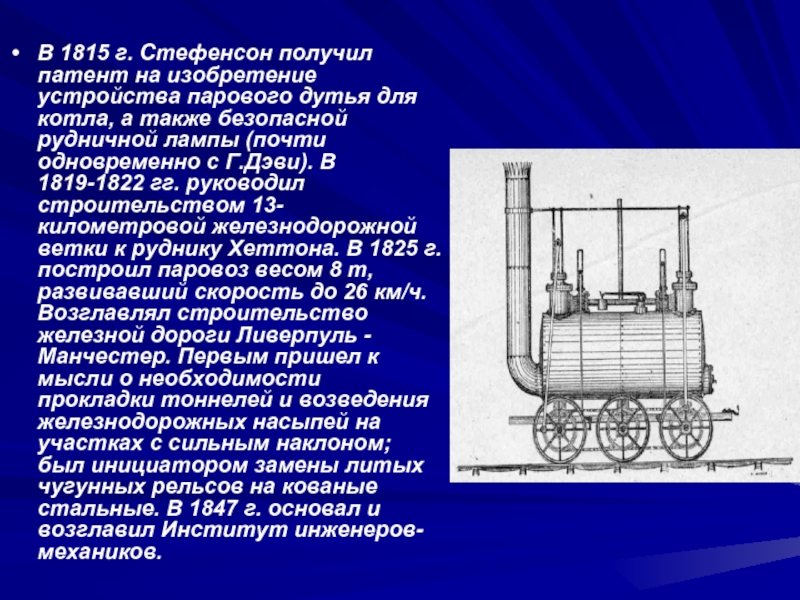 • В 1815 г. Стефенсон получил патент на изобретение устройства парового дутья для котла, а также безопасной рудничной лампы (почти одновременно с Г.Дэви). В 1819-1822 гг. руководил строительством 13-километровой железнодорожной ветки к руднику Хеттона. В 1825 г. построил паровоз весом 8 т, развивавший скорость до 26 км/ч. Возглавлял строительство железной дороги Ливерпуль - Манчестер. Первым пришел к мысли о необходимости прокладки тоннелей и возведения железнодорожных насыпей на участках с сильным наклоном; был инициатором замены литых чугунных рельсов на кованые стальные. В 1847 г. основал и возглавил Институт инженеров-механиков.